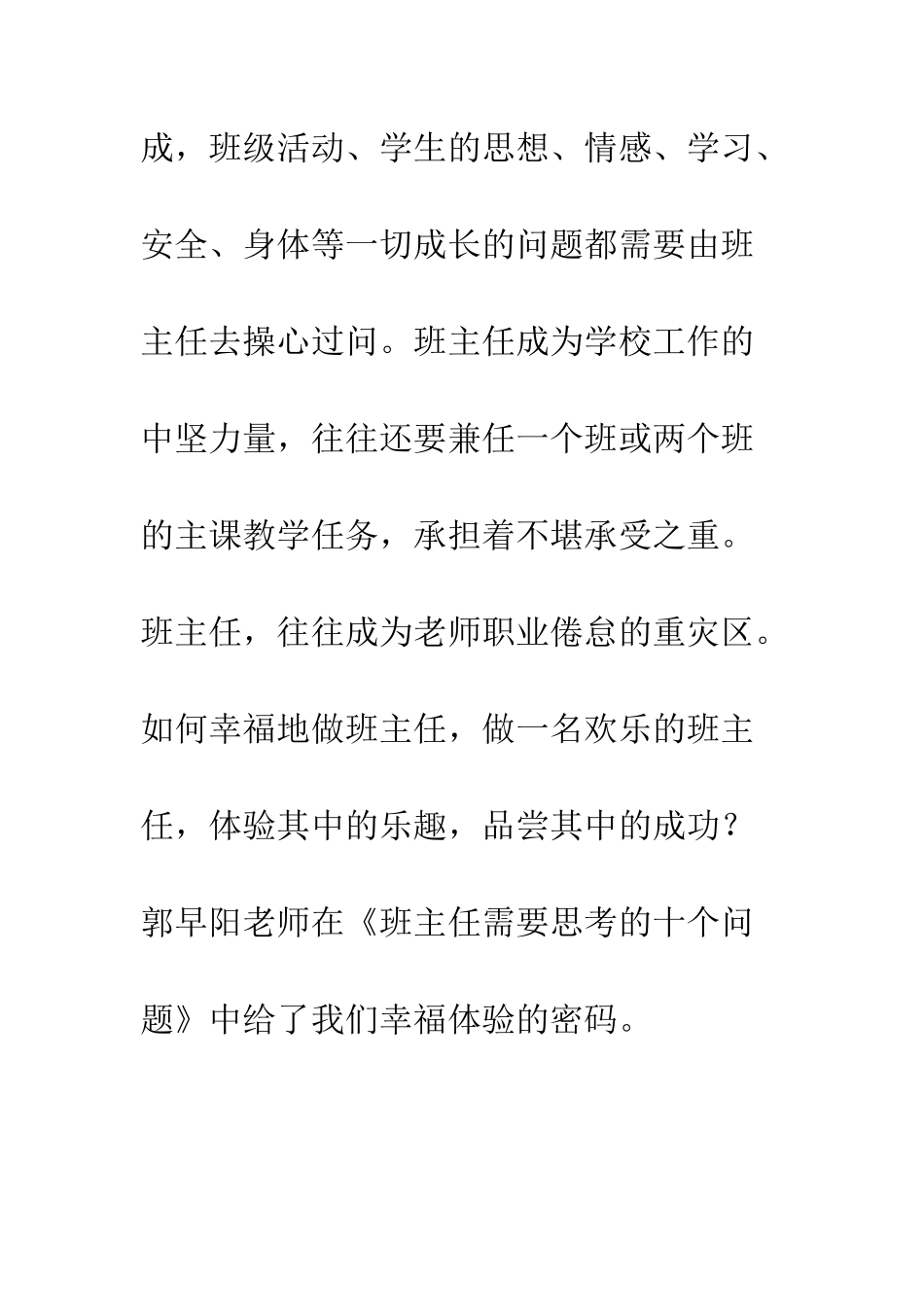 成，班级活动、学生的思想、情感、学习、安全、身体等一切成长的问题都需要由班主任去操心过问。班主任成为学校工作的中坚力量，往往还要兼任一个班或两个班的主课教学任务，承担着不堪承受之重。班主任，往往成为老师职业倦怠的重灾区。如何幸福地做班主任，做一名欢乐的班主任，体验其中的乐趣，品尝其中的成功？郭早阳老师在《班主任需要思考的十个问题》中给了我们幸福体验的密码。